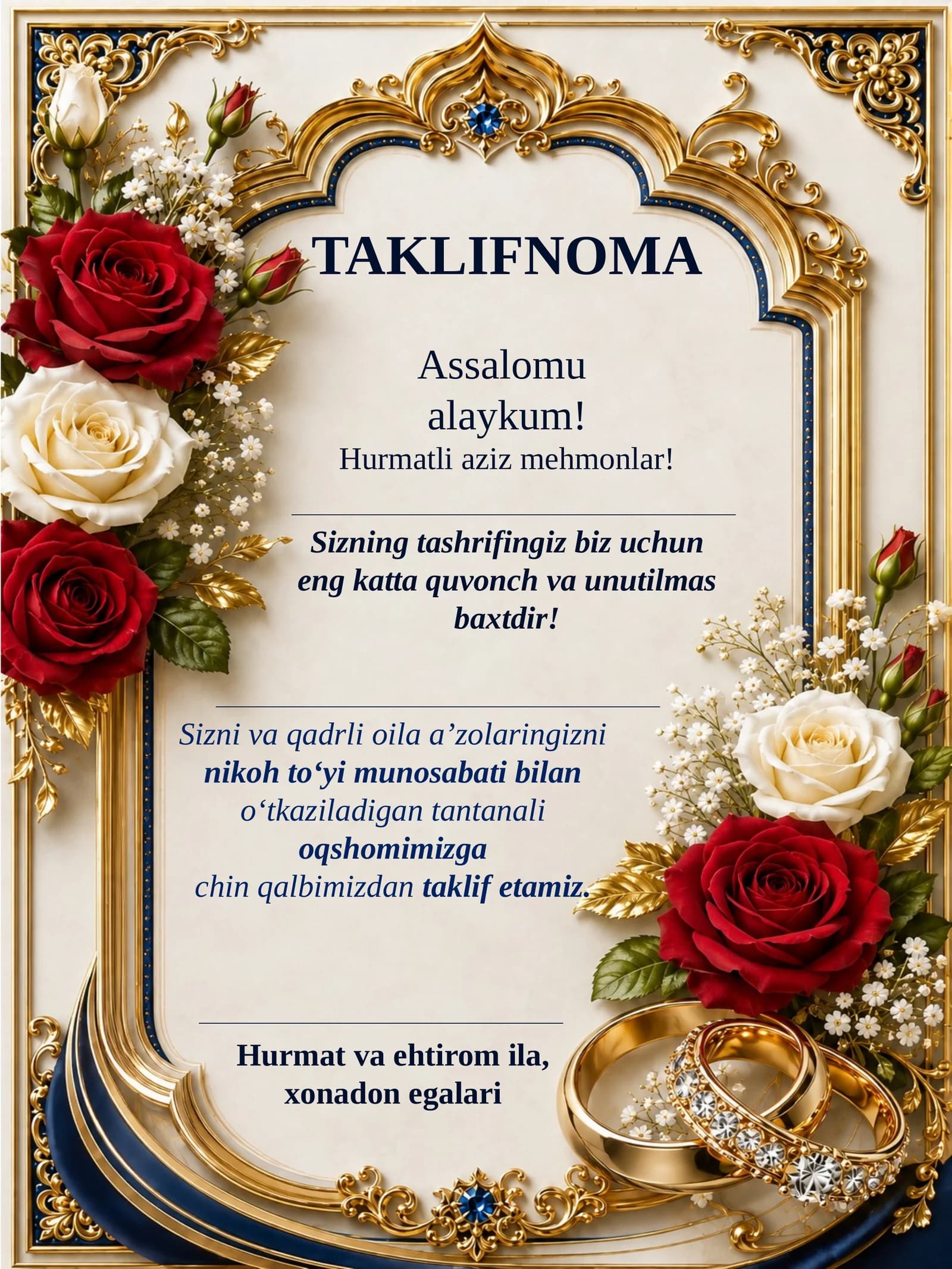 TAKLIFNOMA

Assalomu alaykum!

Hurmatli aziz mehmonlar!

Sizning tashrifingiz biz uchun eng katta quvonch va unutilmas baxtdir!

Sizni va qadrli oila a'zolaringizni nikoh to'yi munosabati bilan o'tkaziladigan tantanali oqshomimizga chin qalbimizdan taklif etamiz.

Hurmat va ehtirom ila,
xonadon egalari